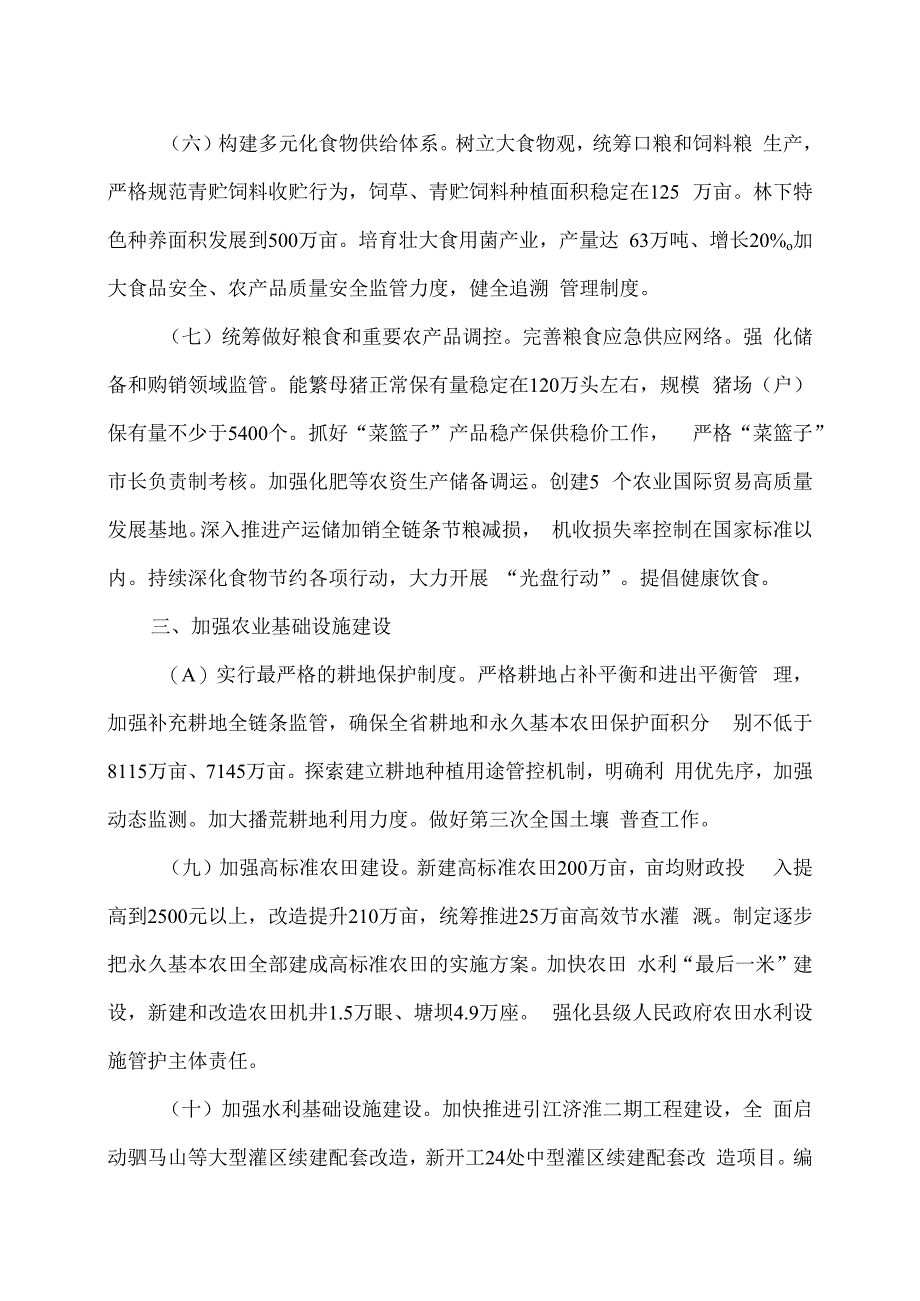 （六）构建多元化食物供给体系。树立大食物观，统筹口粮和饲料粮 生产，严格规范青贮饲料收贮行为，饲草、青贮饲料种植面积稳定在125 万亩。林下特色种养面积发展到500万亩。培育壮大食用菌产业，产量达 63万吨、增长20%o加大食品安全、农产品质量安全监管力度，健全追溯 管理制度。

（七）统筹做好粮食和重要农产品调控。完善粮食应急供应网络。强 化储备和购销领域监管。能繁母猪正常保有量稳定在120万头左右，规模 猪场（户）保有量不少于5400个。抓好“菜篮子”产品稳产保供稳价工作， 严格“菜篮子”市长负责制考核。加强化肥等农资生产储备调运。创建5 个农业国际贸易高质量发展基地。深入推进产运储加销全链条节粮减损， 机收损失率控制在国家标准以内。持续深化食物节约各项行动，大力开展 “光盘行动”。提倡健康饮食。

三、加强农业基础设施建设

（A）实行最严格的耕地保护制度。严格耕地占补平衡和进出平衡管 理，加强补充耕地全链条监管，确保全省耕地和永久基本农田保护面积分 别不低于8115万亩、7145万亩。探索建立耕地种植用途管控机制，明确利 用优先序，加强动态监测。加大播荒耕地利用力度。做好第三次全国土壤 普查工作。

（九）加强高标准农田建设。新建高标准农田200万亩，亩均财政投 入提高到2500元以上，改造提升210万亩，统筹推进25万亩高效节水灌 溉。制定逐步把永久基本农田全部建成高标准农田的实施方案。加快农田 水利“最后一米”建设，新建和改造农田机井1.5万眼、塘坝4.9万座。 强化县级人民政府农田水利设施管护主体责任。

（十）加强水利基础设施建设。加快推进引江济淮二期工程建设，全 面启动驷马山等大型灌区续建配套改造，新开工24处中型灌区续建配套改 造项目。编